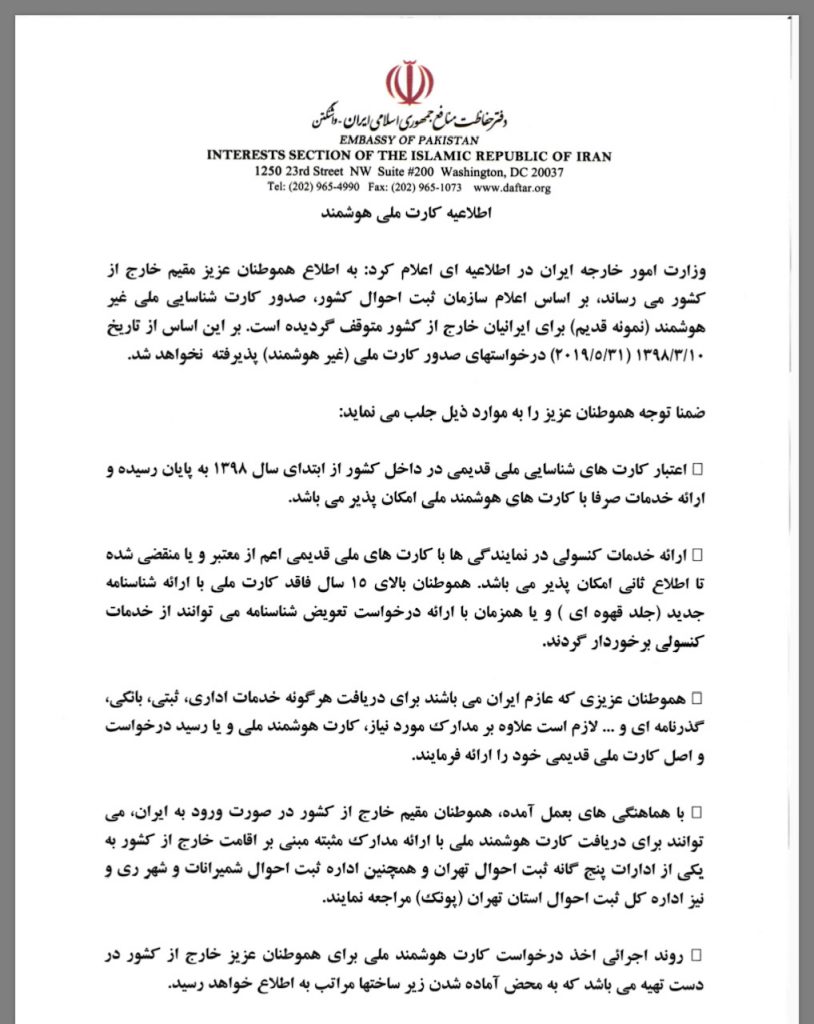 دفتر حفاظت منافع جمهوری اسلامی ایران - واشنگتن
EMBASSY OF PAKISTAN
INTERESTS SECTION OF THE ISLAMIC REPUBLIC OF IRAN
1250 23rd Street NW Suite #200 Washington, DC 20037
Tel: (202) 965-4990 Fax: (202) 965-1073 www.daftar.org

اطلاعیه کارت ملی هوشمند

وزارت امور خارجه ایران در اطلاعیه ای اعلام کرد: به اطلاع هموطنان عزیز مقیم خارج از کشور می رساند، بر اساس اعلام سازمان ثبت احوال کشور، صدور کارت شناسایی ملی غیر هوشمند (نمونه قدیم) برای ایرانیان خارج از کشور متوقف گردیده است. بر این اساس از تاریخ ۱۳۹۸/۳/۱۰ (۲۰۱۹/۵/۳۱) درخواستهای صدور کارت ملی (غیر هوشمند) پذیرفته نخواهد شد.

ضمنا توجه هموطنان عزیز را به موارد ذیل جلب می نماید:

□ اعتبار کارت های شناسایی ملی قدیمی در داخل کشور از ابتدای سال ۱۳۹۸ به پایان رسیده و ارائه خدمات صرفا با کارت های هوشمند ملی امکان پذیر می باشد.

□ ارائه خدمات کنسولی در نمایندگی ها با کارت های ملی قدیمی اعم از معتبر و یا منقضی شده تا اطلاع ثانی امکان پذیر می باشد. هموطنان بالای ۱۵ سال فاقد کارت ملی با ارائه شناسنامه جدید (جلد قهوه ای ) و یا همزمان با ارائه درخواست تعویض شناسنامه می توانند از خدمات کنسولی برخوردار گردند.

□ هموطنان عزیزی که عازم ایران می باشند برای دریافت هرگونه خدمات اداری، ثبتی، بانکی، گذرنامه ای و ... لازم است علاوه بر مدارک مورد نیاز، کارت هوشمند ملی و یا رسید درخواست و اصل کارت ملی قدیمی خود را ارائه فرمایند.

□ با هماهنگی های بعمل آمده، هموطنان مقیم خارج از کشور در صورت ورود به ایران، می توانند برای دریافت کارت هوشمند ملی با ارائه مدارک مثبته مبنی بر اقامت خارج از کشور به یکی از ادارات پنج گانه ثبت احوال تهران و همچنین اداره ثبت احوال شمیرانات و شهر ری و نیز اداره کل ثبت احوال استان تهران (پونک) مراجعه نمایند.

□ روند اجرائی اخذ درخواست کارت هوشمند ملی برای هموطنان عزیز خارج از کشور در دست تهیه می باشد که به محض آماده شدن زیر ساختها مراتب به اطلاع خواهد رسید.